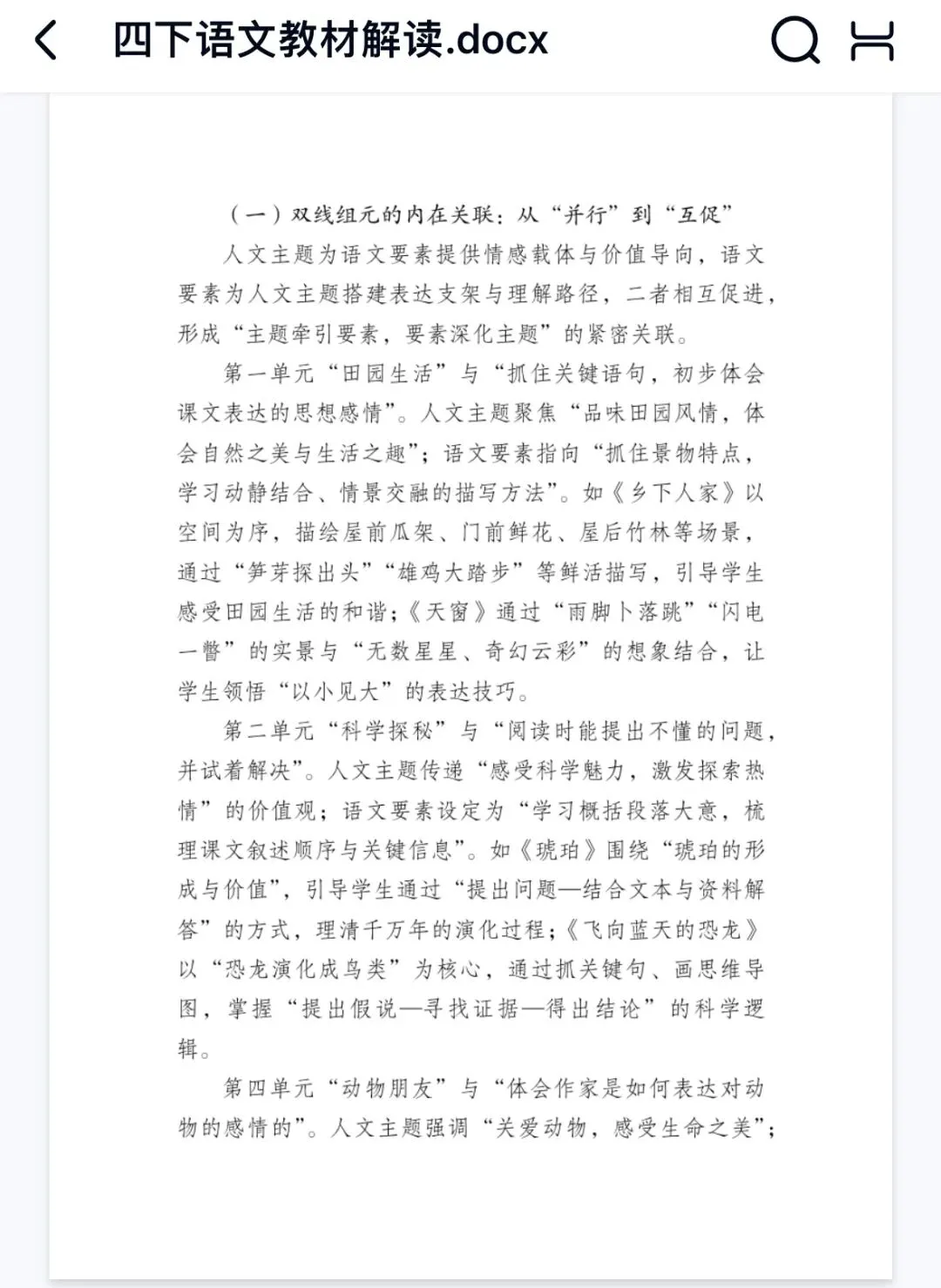 四下语文教材解读.docx

（一）双线组元的内在关联：从“并行”到“互促”

人文主题为语文要素提供情感载体与价值导向，语文要素为人文主题搭建表达支架与理解路径，二者相互促进，形成“主题牵引要素，要素深化主题”的紧密关联。

第一单元“田园生活”与“抓住关键语句，初步体会课文表达的思想感情”。人文主题聚焦“品味田园风情，体会自然之美与生活之趣”；语文要素指向“抓住景物特点，学习动静结合、情景交融的描写方法”。如《乡下人家》以空间为序，描绘屋前瓜架、门前鲜花、屋后竹林等场景，通过“笋芽探出头”“雄鸡大踏步”等鲜活描写，引导学生感受田园生活的和谐；《天窗》通过“雨脚卜落跳”“闪电一瞥”的实景与“无数星星、奇幻云彩”的想象结合，让学生领悟“以小见大”的表达技巧。

第二单元“科学探秘”与“阅读时能提出不懂的问题，并试着解决”。人文主题传递“感受科学魅力，激发探索热情”的价值观；语文要素设定为“学习概括段落大意，梳理课文叙述顺序与关键信息”。如《琥珀》围绕“琥珀的形成与价值”，引导学生通过“提出问题—结合文本与资料解答”的方式，理清千万年的演化过程；《飞向蓝天的恐龙》以“恐龙演化成鸟类”为核心，通过抓关键句、画思维导图，掌握“提出假说—寻找证据—得出结论”的科学逻辑。

第四单元“动物朋友”与“体会作家是如何表达对动物的感情的”。人文主题强调“关爱动物，感受生命之美”；